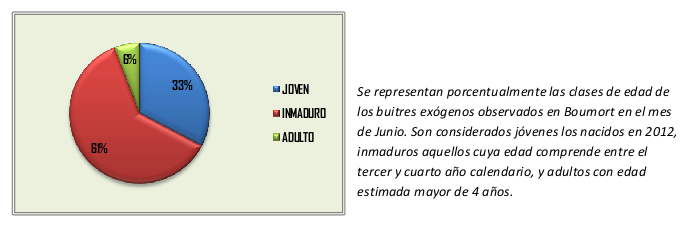 6%

33%

61%

JOVEN
INMADURO
ADULTO

Se representan porcentualmente las clases de edad de los buitres exógenos observados en Boumort en el mes de Junio. Son considerados jóvenes los nacidos en 2012, inmaduros aquellos cuya edad comprende entre el tercer y cuarto año calendario, y adultos con edad estimada mayor de 4 años.